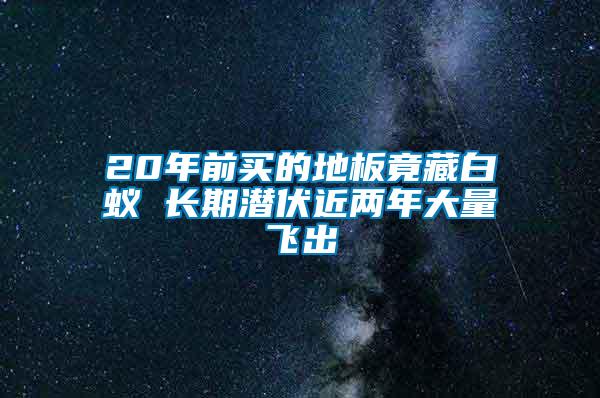 20年前买的地板竟藏白蚁 长期潜伏近两年大量飞出